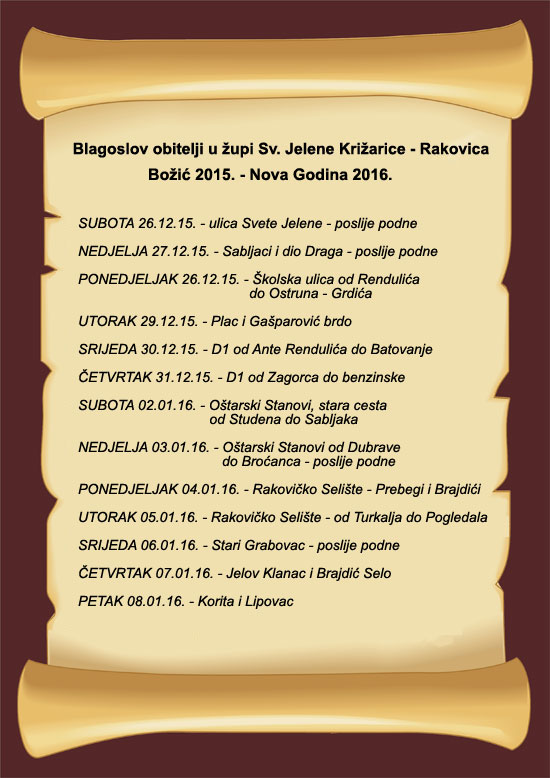 Blagoslov obitelji u župi Sv. Jelene Križarice - Rakovica
Božić 2015. - Nova Godina 2016.

SUBOTA 26.12.15. - ulica Svete Jelene - poslije podne

NEDJELJA 27.12.15. - Sabljaci i dio Draga - poslije podne

PONEDJELJAK 26.12.15. - Školska ulica od Rendulića do Ostruna - Grdića

UTORAK 29.12.15. - Plac i Gašparović brdo

SRIJEDA 30.12.15. - D1 od Ante Rendulića do Batovanje

ČETVRTAK 31.12.15. - D1 od Zagorca do benzinske

SUBOTA 02.01.16. - Oštarski Stanovi, stara cesta od Studena do Sabljaka

NEDJELJA 03.01.16. - Oštarski Stanovi od Dubrave do Broćanca - poslije podne

PONEDJELJAK 04.01.16. - Rakovičko Selište - Prebegi i Brajdići

UTORAK 05.01.16. - Rakovičko Selište - od Turkalja do Pogledala

SRIJEDA 06.01.16. - Stari Grabovac - poslije podne

ČETVRTAK 07.01.16. - Jelov Klanac i Brajdić Selo

PETAK 08.01.16. - Korita i Lipovac